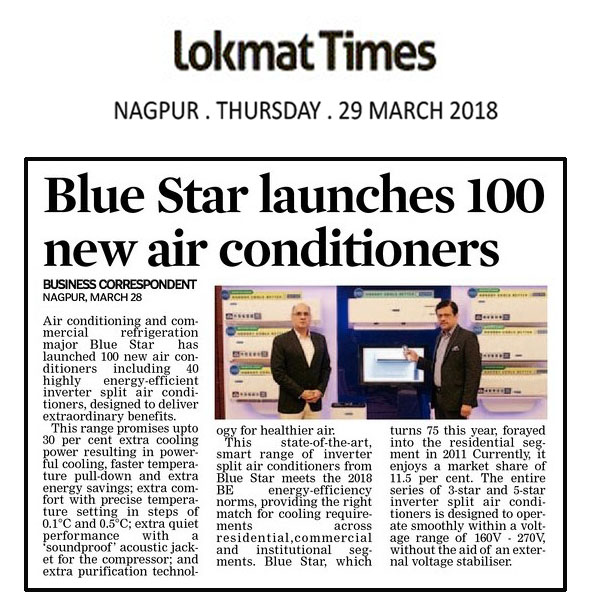 Lokmat Times

NAGPUR . THURSDAY . 29 MARCH 2018

Blue Star launches 100 new air conditioners

BUSINESS CORRESPONDENT
NAGPUR, MARCH 28

Air conditioning and commercial refrigeration major Blue Star has launched 100 new air conditioners including 40 highly energy-efficient inverter split air conditioners, designed to deliver extraordinary benefits.

This range promises upto 30 per cent extra cooling power resulting in powerful cooling, faster temperature pull-down and extra energy savings; extra comfort with precise temperature setting in steps of 0.1°C and 0.5°C; extra quiet performance with a 'soundproof' acoustic jacket for the compressor; and extra purification technology for healthier air.

This state-of-the-art, smart range of inverter split air conditioners from Blue Star meets the 2018 BE energy-efficiency norms, providing the right match for cooling requirements across residential,commercial and institutional segments. Blue Star, which turns 75 this year, forayed into the residential segment in 2011 Currently, it enjoys a market share of 11.5 per cent. The entire series of 3-star and 5-star inverter split air conditioners is designed to operate smoothly within a voltage range of 160V - 270V, without the aid of an external voltage stabiliser.